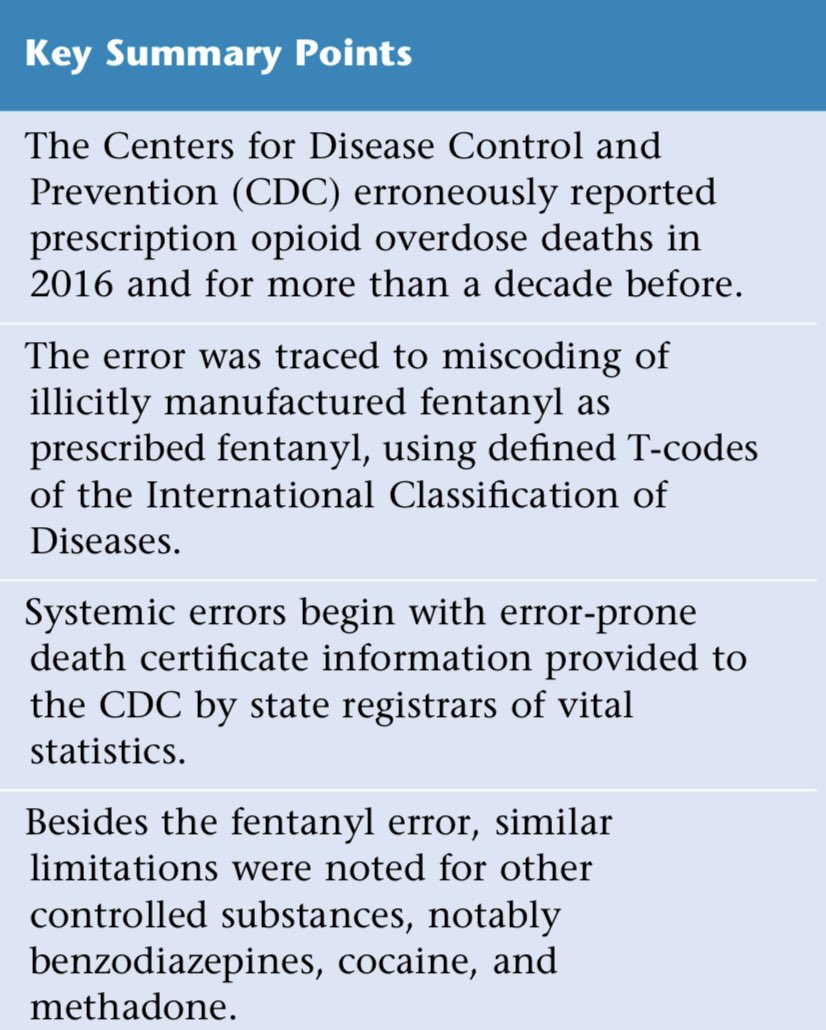 Key Summary Points

The Centers for Disease Control and Prevention (CDC) erroneously reported prescription opioid overdose deaths in 2016 and for more than a decade before.

The error was traced to miscoding of illicitly manufactured fentanyl as prescribed fentanyl, using defined T-codes of the International Classification of Diseases.

Systemic errors begin with error-prone death certificate information provided to the CDC by state registrars of vital statistics.

Besides the fentanyl error, similar limitations were noted for other controlled substances, notably benzodiazepines, cocaine, and methadone.